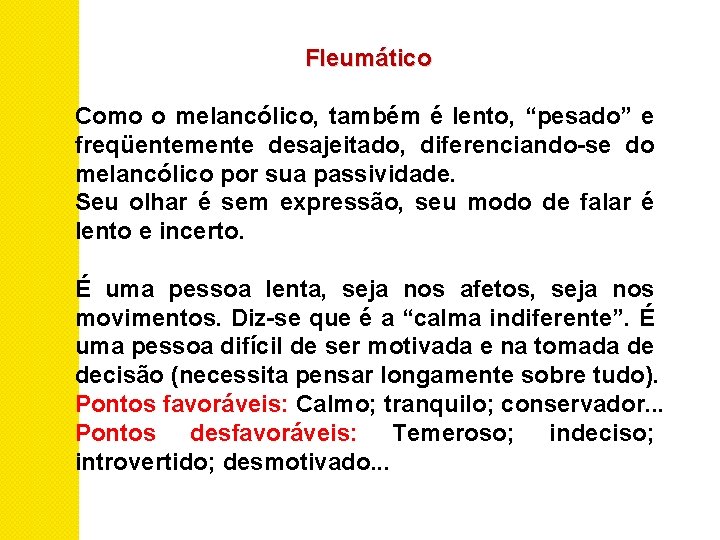 Fleumático

Como o melancólico, também é lento, “pesado” e freqüentemente desajeitado, diferenciando-se do melancólico por sua passividade.
Seu olhar é sem expressão, seu modo de falar é lento e incerto.

É uma pessoa lenta, seja nos afetos, seja nos movimentos. Diz-se que é a “calma indiferente”. É uma pessoa difícil de ser motivada e na tomada de decisão (necessita pensar longamente sobre tudo).
Pontos favoráveis: Calmo; tranquilo; conservador...
Pontos desfavoráveis: Temeroso; indeciso; introvertido; desmotivado...